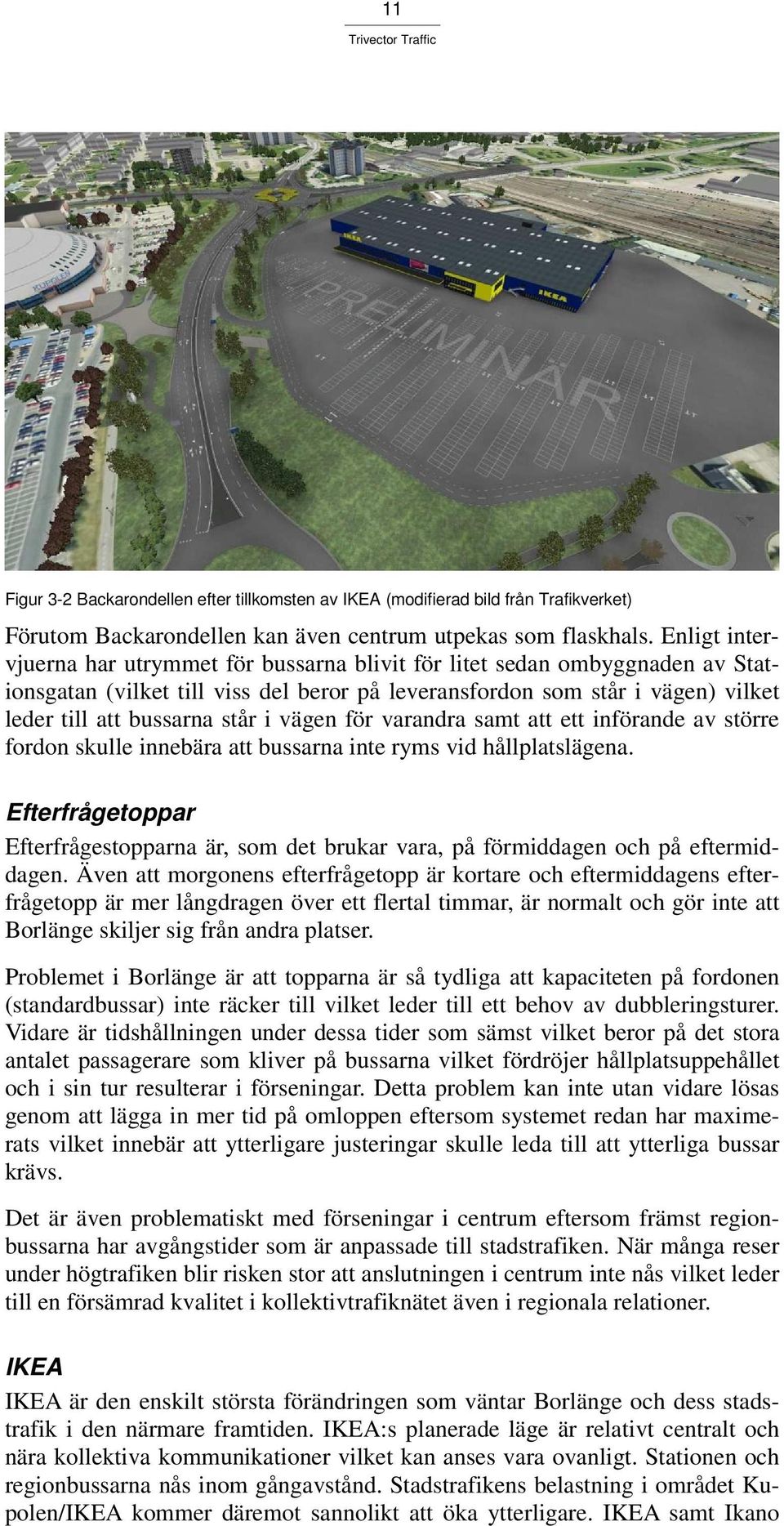 11
Trivector Traffic

KUPOLEN
IKEA
IKEA
PRELIMINÄR

Figur 3-2 Backarondellen efter tillkomsten av IKEA (modifierad bild från Trafikverket)

Förutom Backarondellen kan även centrum utpekas som flaskhals. Enligt intervjuerna har utrymmet för bussarna blivit för litet sedan ombyggnaden av Stationsgatan (vilket till viss del beror på leveransfordon som står i vägen) vilket leder till att bussarna står i vägen för varandra samt att ett införande av större fordon skulle innebära att bussarna inte ryms vid hållplatslägena.

Efterfrågetoppar

Efterfrågestopparna är, som det brukar vara, på förmiddagen och på eftermiddagen. Även att morgonens efterfrågetopp är kortare och eftermiddagens efterfrågetopp är mer långdragen över ett flertal timmar, är normalt och gör inte att Borlänge skiljer sig från andra platser.

Problemet i Borlänge är att topparna är så tydliga att kapaciteten på fordonen (standardbussar) inte räcker till vilket leder till ett behov av dubbleringsturer. Vidare är tidshållningen under dessa tider som sämst vilket beror på det stora antalet passagerare som kliver på bussarna vilket fördröjer hållplatsuppehållet och i sin tur resulterar i förseningar. Detta problem kan inte utan vidare lösas genom att lägga in mer tid på omloppen eftersom systemet redan har maximerats vilket innebär att ytterligare justeringar skulle leda till att ytterliga bussar krävs.

Det är även problematiskt med förseningar i centrum eftersom främst regionbussarna har avgångstider som är anpassade till stadstrafiken. När många reser under högtrafiken blir risken stor att anslutningen i centrum inte nås vilket leder till en försämrad kvalitet i kollektivtrafiknätet även i regionala relationer.

IKEA

IKEA är den enskilt största förändringen som väntar Borlänge och dess stadstrafik i den närmare framtiden. IKEA:s planerade läge är relativt centralt och nära kollektiva kommunikationer vilket kan anses vara ovanligt. Stationen och regionbussarna nås inom gångavstånd. Stadstrafikens belastning i området Kupolen/IKEA kommer däremot sannolikt att öka ytterligare. IKEA samt Ikano